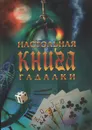 НАСТОЛЬНАЯ
КНИГА
ГАДАЛКИ